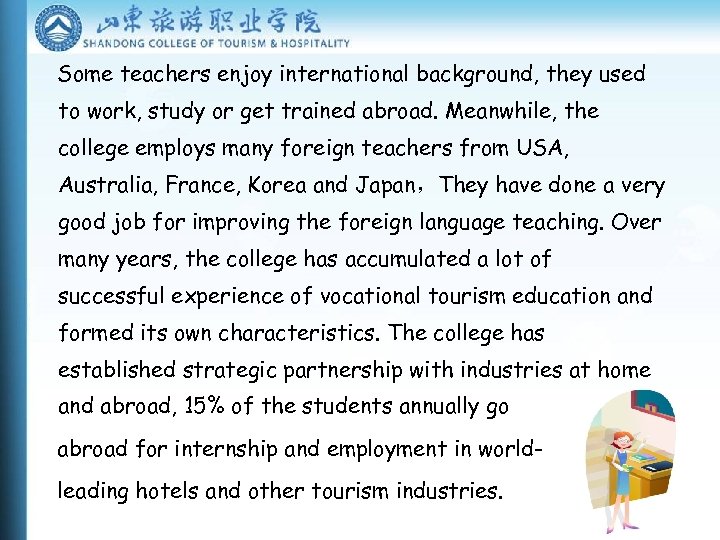 山东旅游职业学院
SHANDONG COLLEGE OF TOURISM & HOSPITALITY

Some teachers enjoy international background, they used to work, study or get trained abroad. Meanwhile, the college employs many foreign teachers from USA, Australia, France, Korea and Japan，They have done a very good job for improving the foreign language teaching. Over many years, the college has accumulated a lot of successful experience of vocational tourism education and formed its own characteristics. The college has established strategic partnership with industries at home and abroad, 15% of the students annually go abroad for internship and employment in world-leading hotels and other tourism industries.